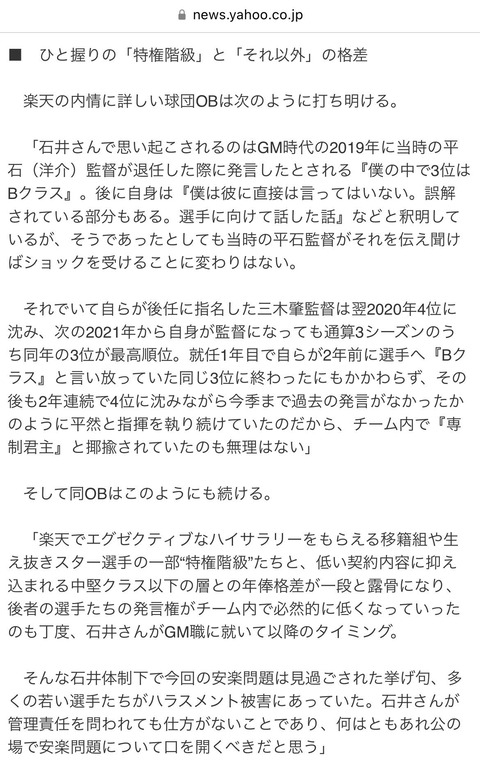 news.yahoo.co.jp

■　ひと握りの「特権階級」と「それ以外」の格差

楽天の内情に詳しい球団OBは次のように打ち明ける。

「石井さんで思い起こされるのはGM時代の2019年に当時の平石（洋介）監督が退任した際に発言したとされる『僕の中で3位はBクラス』。後に自身は『僕は彼に直接は言ってはいない。誤解されている部分もある。選手に向けて話した話』などと釈明しているが、そうであったとしても当時の平石監督がそれを伝え聞けばショックを受けることに変わりはない。

それでいて自らが後任に指名した三木肇監督は翌2020年4位に沈み、次の2021年から自身が監督になっても通算3シーズンのうち同年の3位が最高順位。就任1年目で自らが2年前に選手へ『Bクラス』と言い放っていた同じ3位に終わったにもかかわらず、その後も2年連続で4位に沈みながら今季まで過去の発言がなかったかのように平然と指揮を執り続けていたのだから、チーム内で『専制君主』と揶揄されていたのも無理はない」

そして同OBはこのようにも続ける。

「楽天でエグゼクティブなハイサラリーをもらえる移籍組や生え抜きスター選手の一部“特権階級”たちと、低い契約内容に抑え込まれる中堅クラス以下の層との年俸格差が一段と露骨になり、後者の選手たちの発言権がチーム内で必然的に低くなっていったのも丁度、石井さんがGM職に就いて以降のタイミング。

そんな石井体制下で今回の安楽問題は見過ごされた挙げ句、多くの若い選手たちがハラスメント被害にあっていた。石井さんが管理責任を問われても仕方がないことであり、何はともあれ公の場で安楽問題について口を開くべきだと思う」